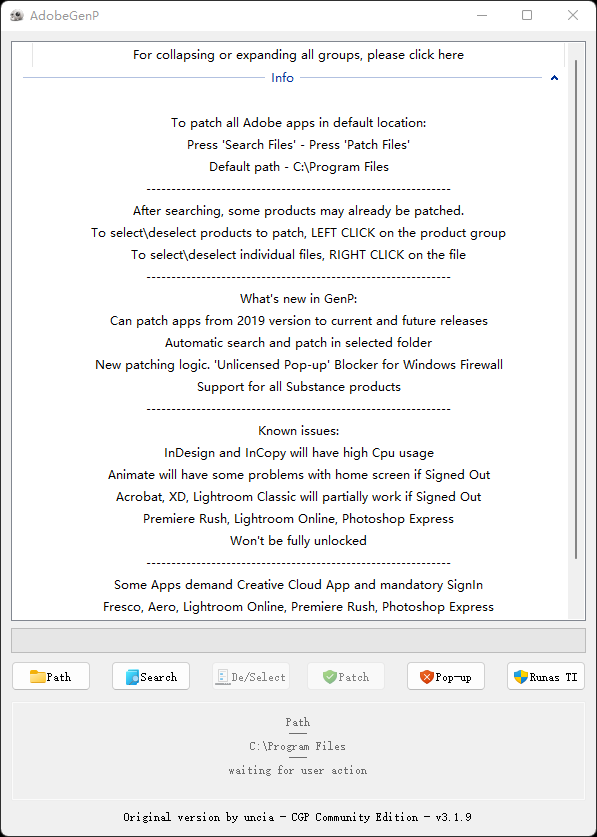 AdobeGenP

For collapsing or expanding all groups, please click here

Info

To patch all Adobe apps in default location:
Press 'Search Files' - Press 'Patch Files'
Default path - C:\Program Files
------------------------------------------------------------
After searching, some products may already be patched.
To select\deselect products to patch, LEFT CLICK on the product group
To select\deselect individual files, RIGHT CLICK on the file
------------------------------------------------------------
What's new in GenP:
Can patch apps from 2019 version to current and future releases
Automatic search and patch in selected folder
New patching logic. 'Unlicensed Pop-up' Blocker for Windows Firewall
Support for all Substance products
------------------------------------------------------------
Known issues:
InDesign and InCopy will have high Cpu usage
Animate will have some problems with home screen if Signed Out
Acrobat, XD, Lightroom Classic will partially work if Signed Out
Premiere Rush, Lightroom Online, Photoshop Express
Won't be fully unlocked
------------------------------------------------------------
Some Apps demand Creative Cloud App and mandatory SignIn
Fresco, Aero, Lightroom Online, Premiere Rush, Photoshop Express

Path Search De/Select Patch Pop-up Runas TI

Path
C:\Program Files
waiting for user action

Original version by uncia - CGP Community Edition - v3.1.9